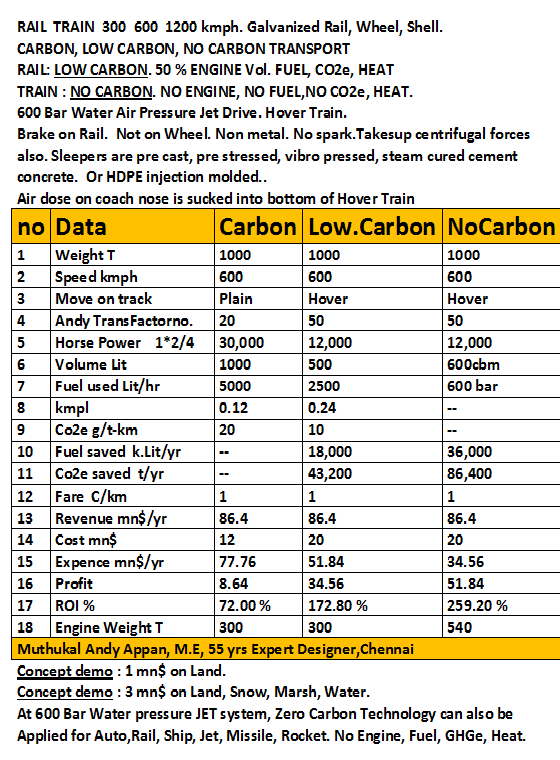 RAIL TRAIN 300 600 1200 kmph. Galvanized Rail, Wheel, Shell.
CARBON, LOW CARBON, NO CARBON TRANSPORT
RAIL: LOW CARBON. 50 % ENGINE Vol. FUEL, CO2e, HEAT
TRAIN : NO CARBON. NO ENGINE, NO FUEL,NO CO2e, HEAT.
600 Bar Water Air Pressure Jet Drive. Hover Train.
Brake on Rail. Not on Wheel. Non metal. No spark.Takesup centrifugal forces also. Sleepers are pre cast, pre stressed, vibro pressed, steam cured cement concrete. Or HDPE injection molded..
Air dose on coach nose is sucked into bottom of Hover Train

| no | Data | Carbon | Low.Carbon | NoCarbon |
|---|---|---|---|---|
| 1 | Weight T | 1000 | 1000 | 1000 |
| 2 | Speed kmph | 600 | 600 | 600 |
| 3 | Move on track | Plain | Hover | Hover |
| 4 | Andy TransFactorno. | 20 | 50 | 50 |
| 5 | Horse Power 1*2/4 | 30,000 | 12,000 | 12,000 |
| 6 | Volume Lit | 1000 | 500 | 600cbm |
| 7 | Fuel used Lit/hr | 5000 | 2500 | 600 bar |
| 8 | kmpl | 0.12 | 0.24 | -- |
| 9 | Co2e g/t-km | 20 | 10 | -- |
| 10 | Fuel saved k.Lit/yr | -- | 18,000 | 36,000 |
| 11 | Co2e saved t/yr | -- | 43,200 | 86,400 |
| 12 | Fare C/km | 1 | 1 | 1 |
| 13 | Revenue mn$/yr | 86.4 | 86.4 | 86.4 |
| 14 | Cost mn$ | 12 | 20 | 20 |
| 15 | Expence mn$/yr | 77.76 | 51.84 | 34.56 |
| 16 | Profit | 8.64 | 34.56 | 51.84 |
| 17 | ROI % | 72.00 % | 172.80 % | 259.20 % |
| 18 | Engine Weight T | 300 | 300 | 540 |

Muthukal Andy Appan, M.E, 55 yrs Expert Designer,Chennai
Concept demo : 1 mn$ on Land.
Concept demo : 3 mn$ on Land, Snow, Marsh, Water.
At 600 Bar Water pressure JET system, Zero Carbon Technology can also be Applied for Auto,Rail, Ship, Jet, Missile, Rocket. No Engine, Fuel, GHGe, Heat.